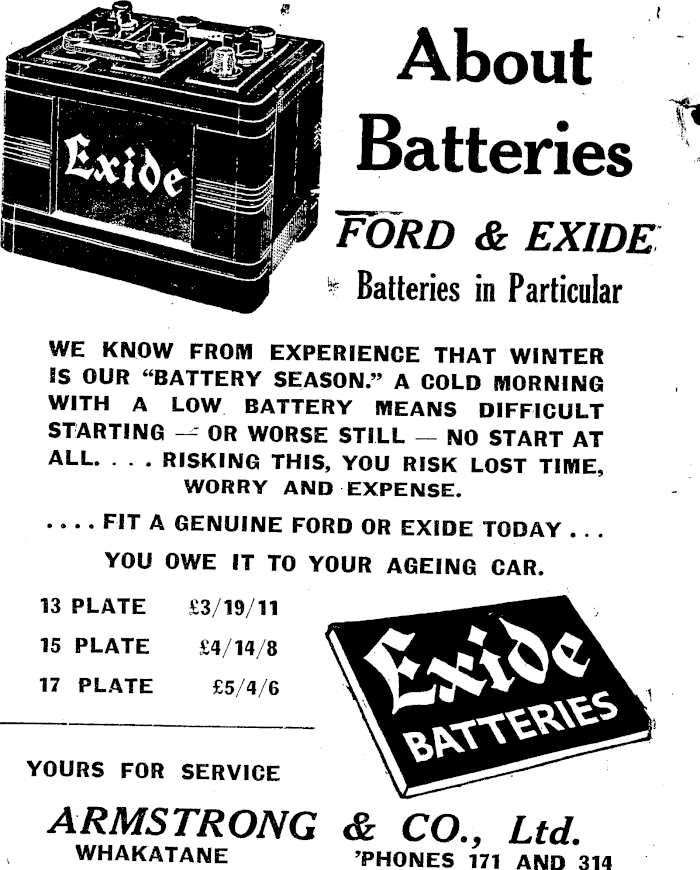 Exide

About Batteries

FORD & EXIDE

Batteries in Particular

WE KNOW FROM EXPERIENCE THAT WINTER IS OUR "BATTERY SEASON." A COLD MORNING WITH A LOW BATTERY MEANS DIFFICULT STARTING — OR WORSE STILL — NO START AT ALL. . . . RISKING THIS, YOU RISK LOST TIME, WORRY AND EXPENSE.

. . . . FIT A GENUINE FORD OR EXIDE TODAY . . .

YOU OWE IT TO YOUR AGEING CAR.

13 PLATE £3/19/11

15 PLATE £4/14/8

17 PLATE £5/4/6

Exide BATTERIES

YOURS FOR SERVICE

ARMSTRONG & CO., Ltd.

WHAKATANE

'PHONES 171 AND 314